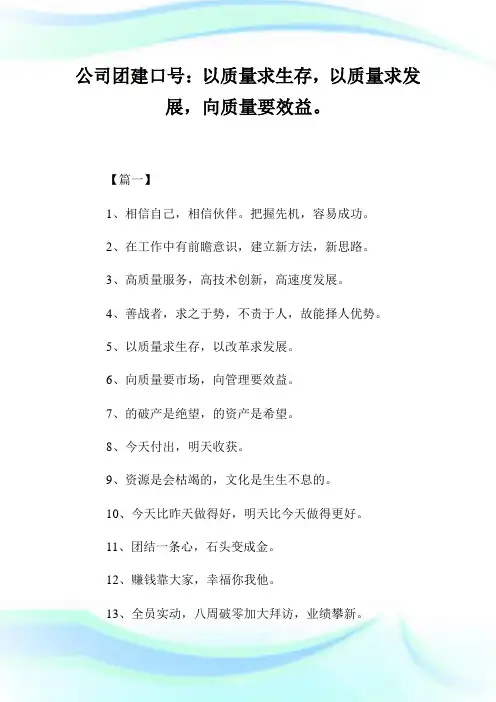 公司团建口号：以质量求生存，以质量求发展，向质量要效益。

【篇一】

1、相信自己，相信伙伴。把握先机，容易成功。

2、在工作中有前瞻意识，建立新方法，新思路。

3、高质量服务，高技术创新，高速度发展。

4、善战者，求之于势，不责于人，故能择人优势。

5、以质量求生存，以改革求发展。

6、向质量要市场，向管理要效益。

7、的破产是绝望，的资产是希望。

8、今天付出，明天收获。

9、资源是会枯竭的，文化是生生不息的。

10、今天比昨天做得好，明天比今天做得更好。

11、团结一条心，石头变成金。

12、赚钱靠大家，幸福你我他。

13、全员实动，八周破零加大拜访，业绩攀新。